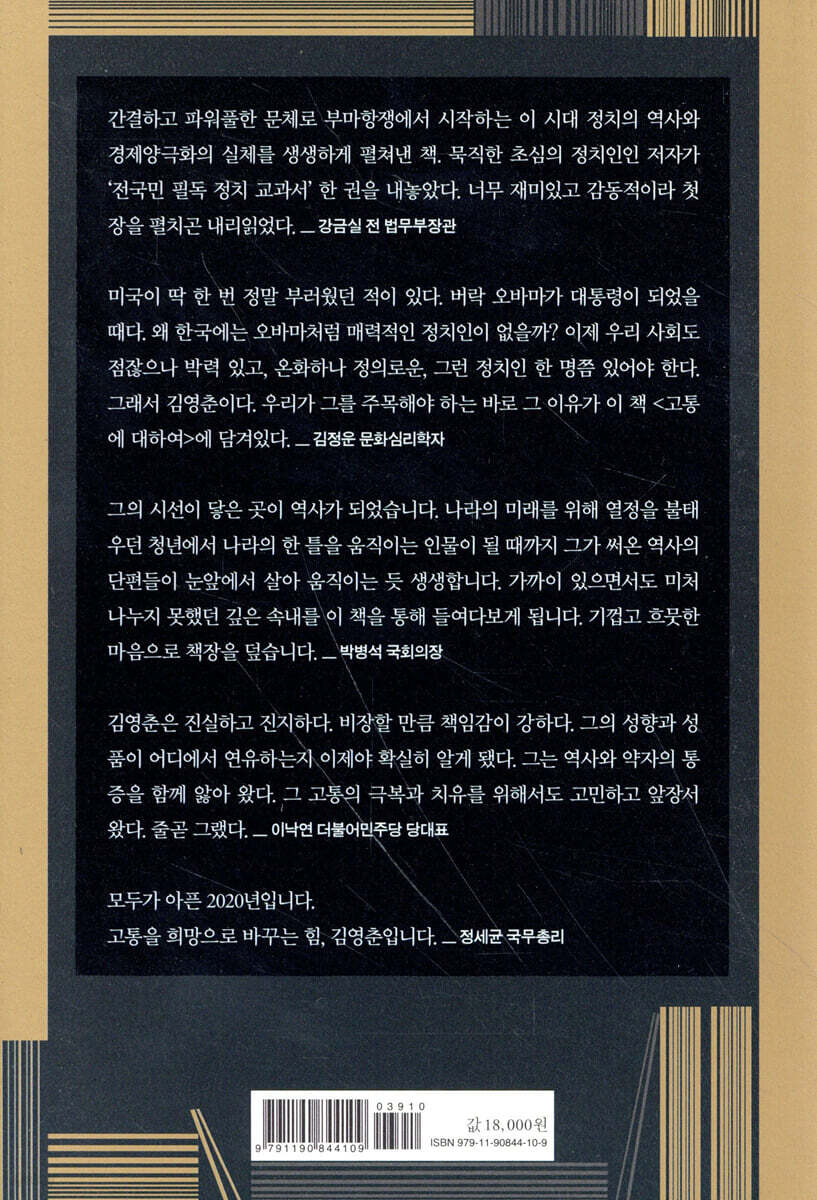 간결하고 파워풀한 문체로 부마항쟁에서 시작하는 이 시대 정치의 역사와 경제양극화의 실체를 생생하게 펼쳐낸 책. 묵직한 초심의 정치인인 저자가 '전국민 필독 정치 교과서' 한 권을 내놓았다. 너무 재미있고 감동적이라 첫 장을 펼치곤 내리읽었다. _ 강금실 전 법무부장관

미국이 딱 한 번 정말 부러웠던 적이 있다. 버락 오바마가 대통령이 되었을 때다. 왜 한국에는 오바마처럼 매력적인 정치인이 없을까? 이제 우리 사회도 점잖으나 박력 있고, 온화하나 정의로운, 그런 정치인 한 명쯤 있어야 한다. 그래서 김영춘이다. 우리가 그를 주목해야 하는 바로 그 이유가 이 책 <고통에 대하여>에 담겨있다. _ 김정운 문화심리학자

그의 시선이 닿은 곳이 역사가 되었습니다. 나라의 미래를 위해 열정을 불태우던 청년에서 나라의 한 틀을 움직이는 인물이 될 때까지 그가 써온 역사의 단편들이 눈앞에서 살아 움직이는 듯 생생합니다. 가까이 있으면서도 미처 나누지 못했던 깊은 속내를 이 책을 통해 들여다보게 됩니다. 기껍고 흐뭇한 마음으로 책장을 덮습니다. _ 박병석 국회의장

김영춘은 진실하고 진지하다. 비장할 만큼 책임감이 강하다. 그의 성향과 성품이 어디에서 연유하는지 이제야 확실히 알게 됐다. 그는 역사와 약자의 통증을 함께 앓아 왔다. 그 고통의 극복과 치유를 위해서도 고민하고 앞장서 왔다. 줄곧 그랬다. _ 이낙연 더불어민주당 당대표

모두가 아픈 2020년입니다.
고통을 희망으로 바꾸는 힘, 김영춘입니다. _ 정세균 국무총리

03910
9 791190 844109
값 18,000원
ISBN 979-11-90844-10-9